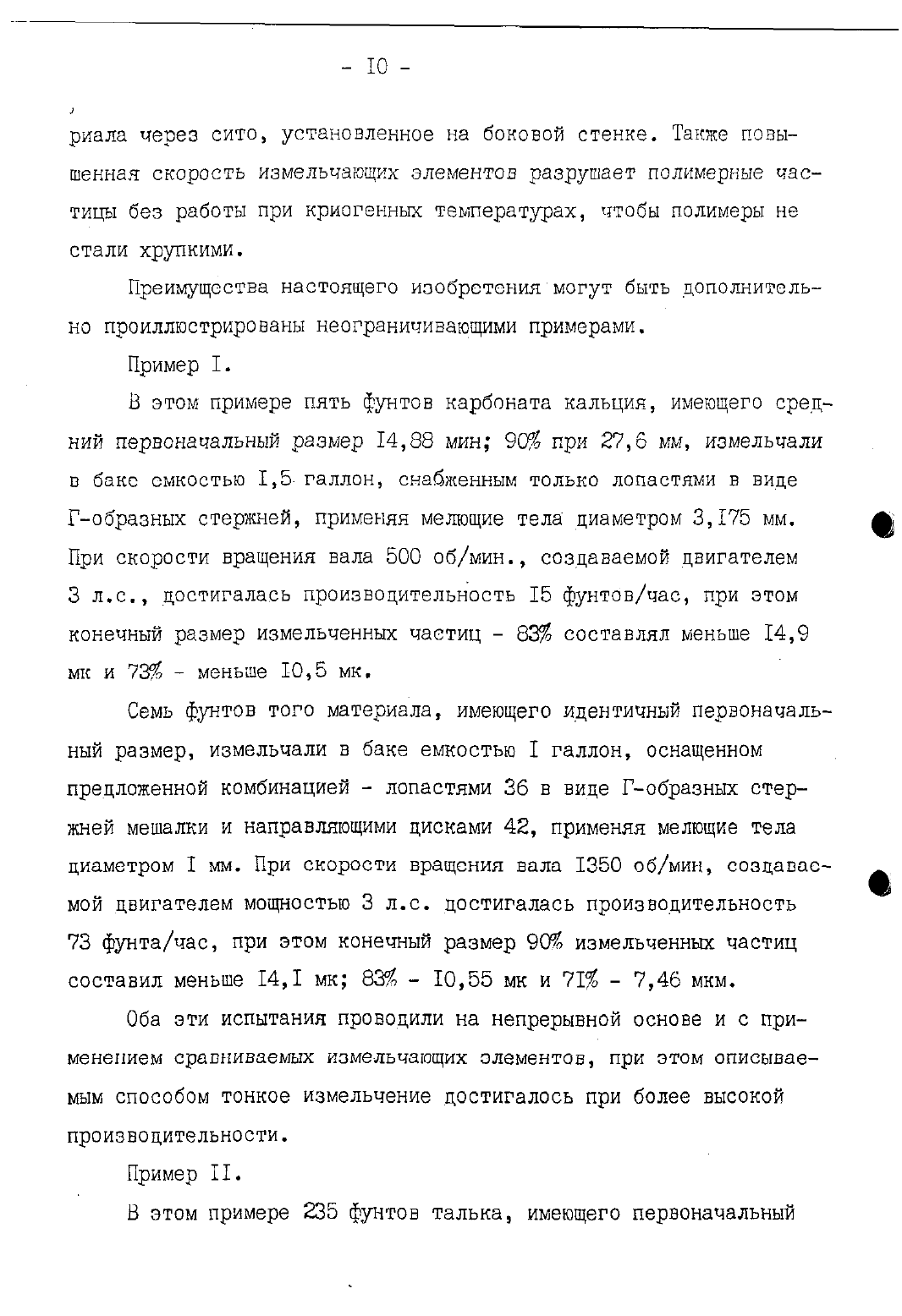 - I0 -

риала через сито, установленное на боковой стенке. Также повышенная скорость измельчающих элементов разрушает полимерные частицы без работы при криогенных температурах, чтобы полимеры не стали хрупкими.

Преимущества настоящего изобретения могут быть дополнительно проиллюстрированы неограничивающими примерами.

Пример I.

В этом примере пять фунтов карбоната кальция, имеющего средний первоначальный размер I4,88 мин; 90% при 27,6 мм, измельчали в баке емкостью I,5 галлон, снабженным только лопастями в виде Г-образных стержней, применяя мелющие тела диаметром 3,I75 мм. При скорости вращения вала 500 об/мин., создаваемой двигателем 3 л.с., достигалась производительность I5 фунтов/час, при этом конечный размер измельченных частиц - 83% составлял меньше I4,9 мк и 73% - меньше I0,5 мк.

Семь фунтов того материала, имеющего идентичный первоначальный размер, измельчали в баке емкостью I галлон, оснащенном предложенной комбинацией - лопастями 36 в виде Г-образных стержней мешалки и направляющими дисками 42, применяя мелющие тела диаметром I мм. При скорости вращения вала I350 об/мин, создаваемой двигателем мощностью 3 л.с. достигалась производительность 73 фунта/час, при этом конечный размер 90% измельченных частиц составил меньше I4,I мк; 83% - I0,55 мк и 7I% - 7,46 мкм.

Оба эти испытания проводили на непрерывной основе и с применением сравниваемых измельчающих элементов, при этом описываемым способом тонкое измельчение достигалось при более высокой производительности.

Пример II.

В этом примере 235 фунтов талька, имеющего первоначальный